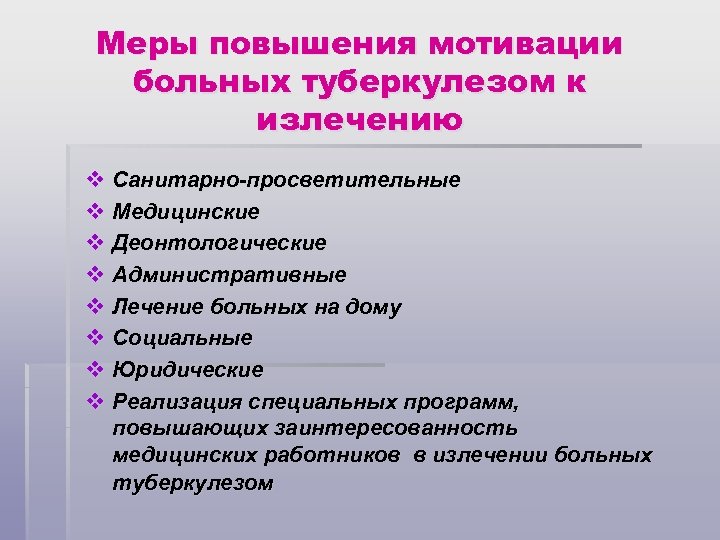 Меры повышения мотивации больных туберкулезом к излечению

❖ Санитарно-просветительные
❖ Медицинские
❖ Деонтологические
❖ Административные
❖ Лечение больных на дому
❖ Социальные
❖ Юридические
❖ Реализация специальных программ, повышающих заинтересованность медицинских работников в излечении больных туберкулезом